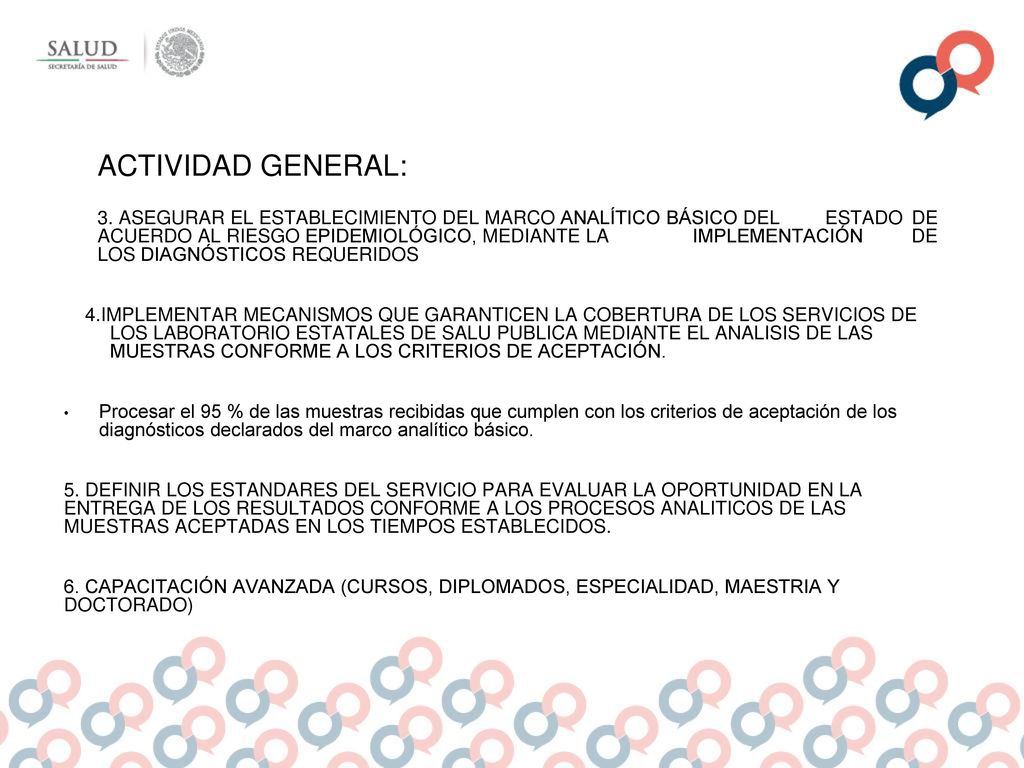 SALUD
SECRETARÍA DE SALUD

ACTIVIDAD GENERAL:

3. ASEGURAR EL ESTABLECIMIENTO DEL MARCO ANALÍTICO BÁSICO DEL ESTADO DE ACUERDO AL RIESGO EPIDEMIOLÓGICO, MEDIANTE LA IMPLEMENTACIÓN DE LOS DIAGNÓSTICOS REQUERIDOS

4.IMPLEMENTAR MECANISMOS QUE GARANTICEN LA COBERTURA DE LOS SERVICIOS DE LOS LABORATORIO ESTATALES DE SALU PUBLICA MEDIANTE EL ANALISIS DE LAS MUESTRAS CONFORME A LOS CRITERIOS DE ACEPTACIÓN.

• Procesar el 95 % de las muestras recibidas que cumplen con los criterios de aceptación de los diagnósticos declarados del marco analítico básico.

5. DEFINIR LOS ESTANDARES DEL SERVICIO PARA EVALUAR LA OPORTUNIDAD EN LA ENTREGA DE LOS RESULTADOS CONFORME A LOS PROCESOS ANALITICOS DE LAS MUESTRAS ACEPTADAS EN LOS TIEMPOS ESTABLECIDOS.

6. CAPACITACIÓN AVANZADA (CURSOS, DIPLOMADOS, ESPECIALIDAD, MAESTRIA Y DOCTORADO)